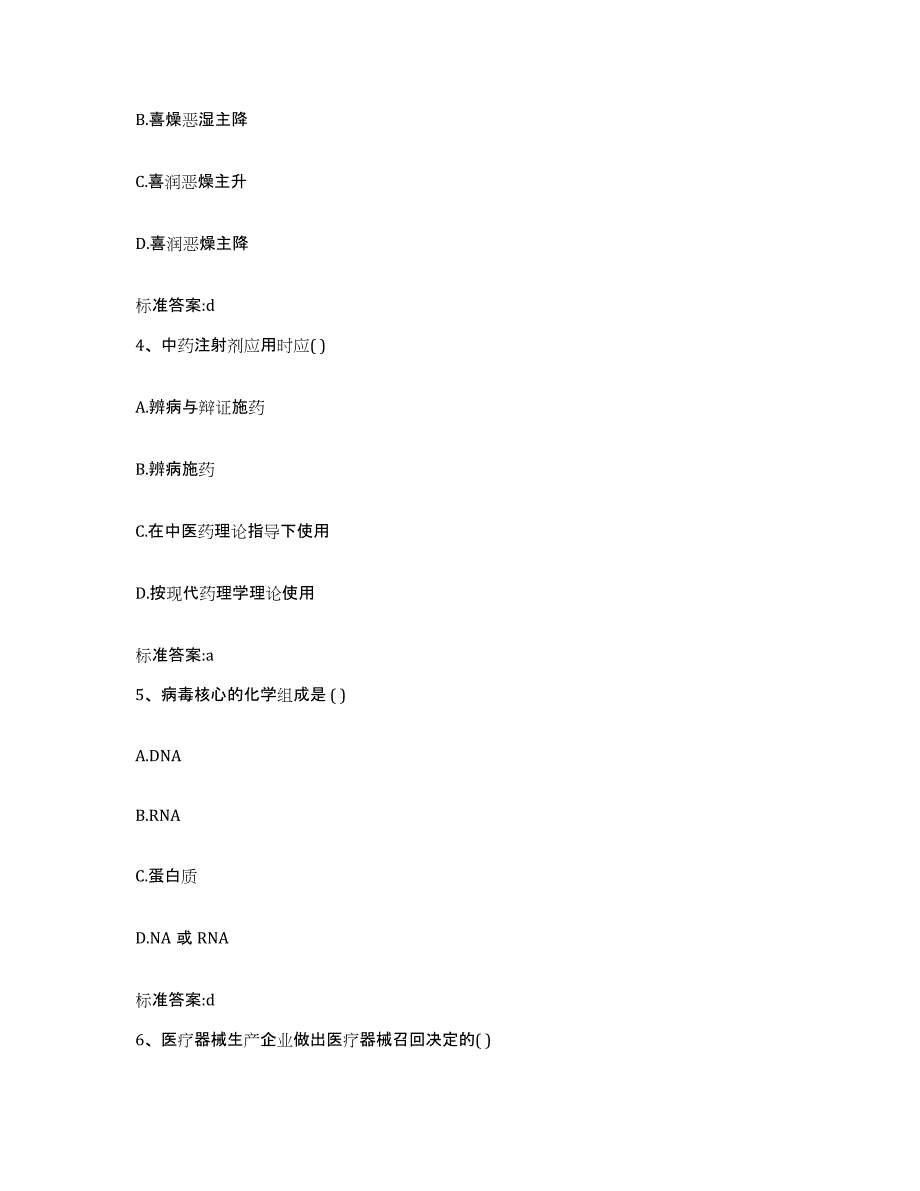 B.喜燥恶湿主降

C.喜润恶燥主升

D.喜润恶燥主降

标准答案:d

4、中药注射剂应用时应( )

A.辨病与辩证施药

B.辨病施药

C.在中医药理论指导下使用

D.按现代药理学理论使用

标准答案:a

5、病毒核心的化学组成是 ( )

A.DNA

B.RNA

C.蛋白质

D.NA 或 RNA

标准答案:d

6、医疗器械生产企业做出医疗器械召回决定的( )